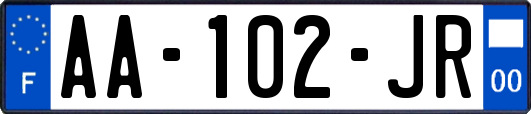 F
AA-102-JR
00